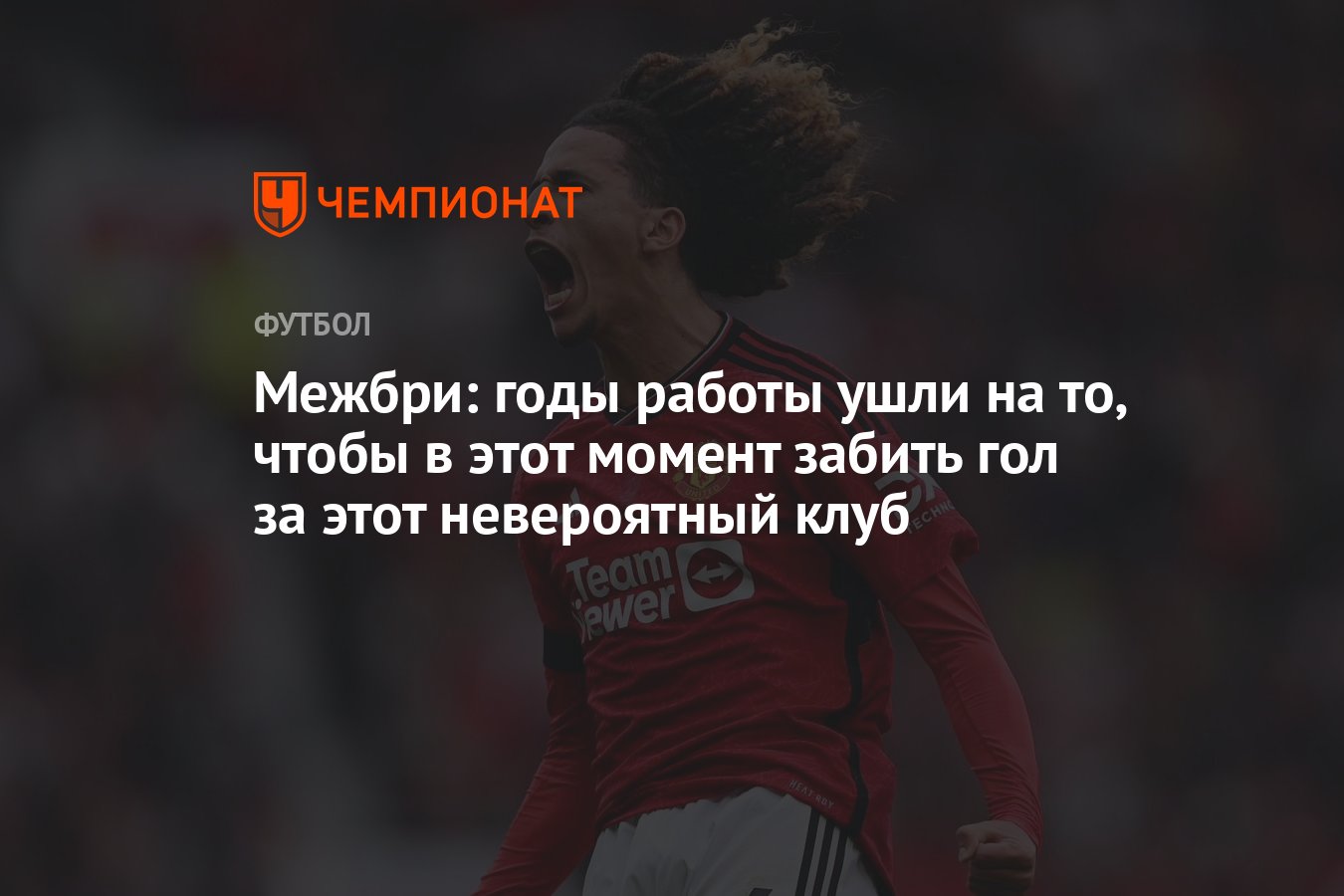 ЧЕМПИОНАТ

ФУТБОЛ

Межбри: годы работы ушли на то, чтобы в этот момент забить гол за этот невероятный клуб

Team Viewer